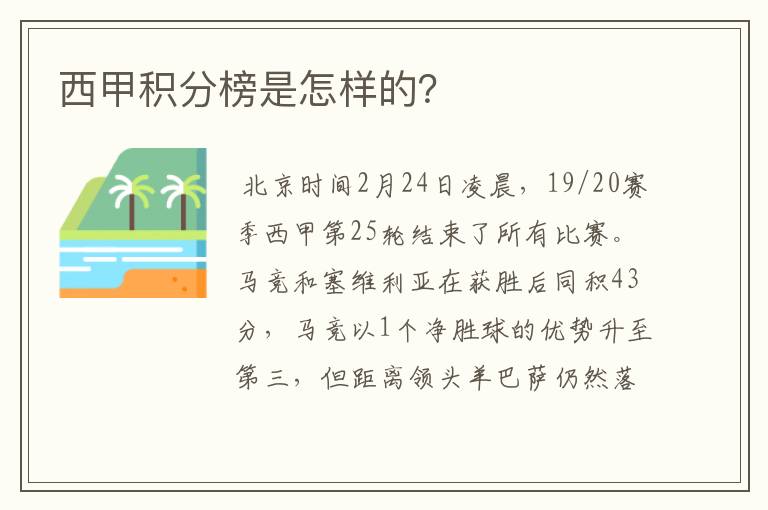 西甲积分榜是怎样的?

北京时间2月24日凌晨，19/20赛季西甲第25轮结束了所有比赛。马竞和塞维利亚在获胜后同积43分，马竞以1个净胜球的优势升至第三，但距离领头羊巴萨仍然落